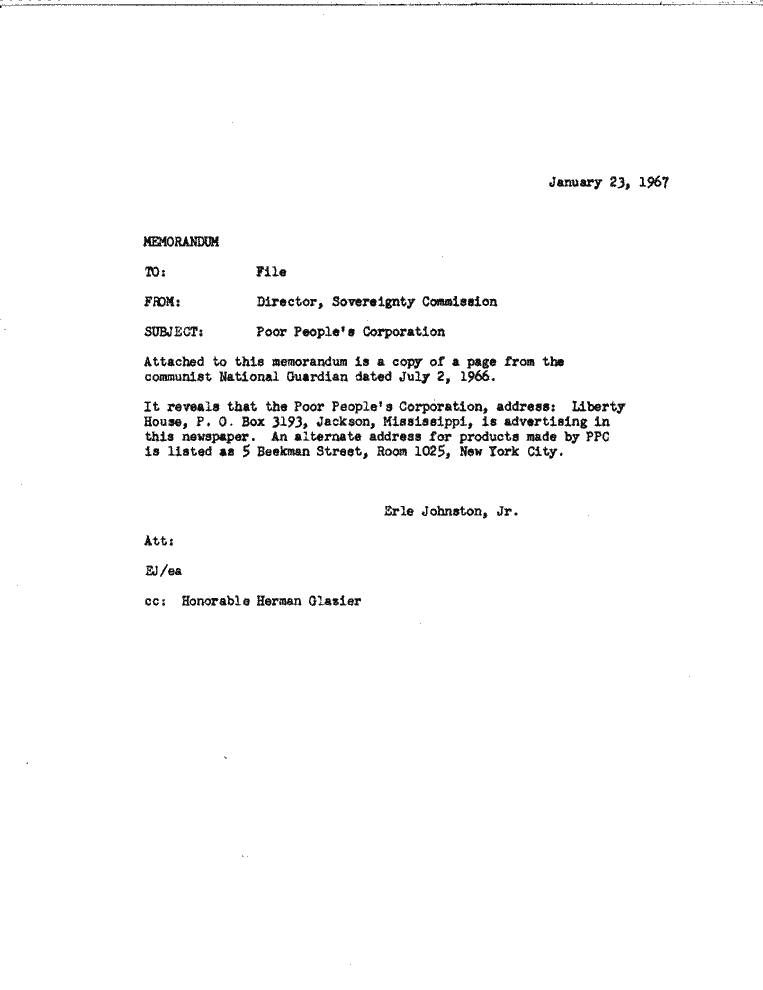 January 23, 1967

MEMORANDUM

TO: File

FROM: Director, Sovereignty Commission

SUBJECT: Poor People's Corporation

Attached to this memorandum is a copy of a page from the communist National Guardian dated July 2, 1966.

It reveals that the Poor People's Corporation, address: Liberty House, P. O. Box 3193, Jackson, Mississippi, is advertising in this newspaper. An alternate address for products made by PPC is listed as 5 Beekman Street, Room 1025, New York City.

Erle Johnston, Jr.

Att:

EJ/ea

cc: Honorable Herman Glazier